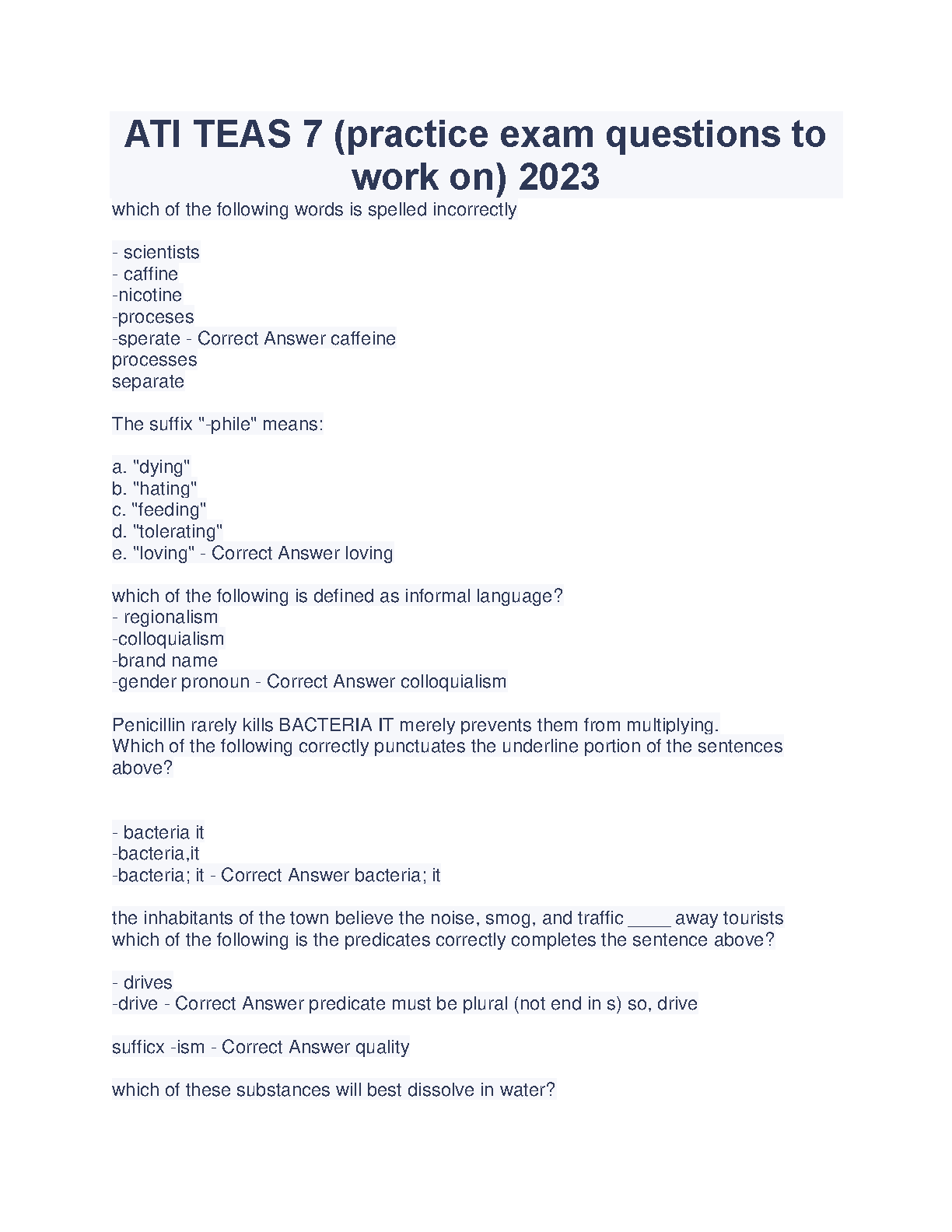 ATI TEAS 7 (practice exam questions to work on) 2023

which of the following words is spelled incorrectly

- scientists
- caffine
-nicotine
-proceses
-sperate - Correct Answer caffeine
processes
separate

The suffix "-phile" means:

a. "dying"
b. "hating"
c. "feeding"
d. "tolerating"
e. "loving" - Correct Answer loving

which of the following is defined as informal language?
- regionalism
-colloquialism
-brand name
-gender pronoun - Correct Answer colloquialism

Penicillin rarely kills BACTERIA IT merely prevents them from multiplying.
Which of the following correctly punctuates the underline portion of the sentences above?

- bacteria it
-bacteria,it
-bacteria; it - Correct Answer bacteria; it

the inhabitants of the town believe the noise, smog, and traffic ____ away tourists
which of the following is the predicates correctly completes the sentence above?

- drives
-drive - Correct Answer predicate must be plural (not end in s) so, drive

sufficx -ism - Correct Answer quality

which of these substances will best dissolve in water?